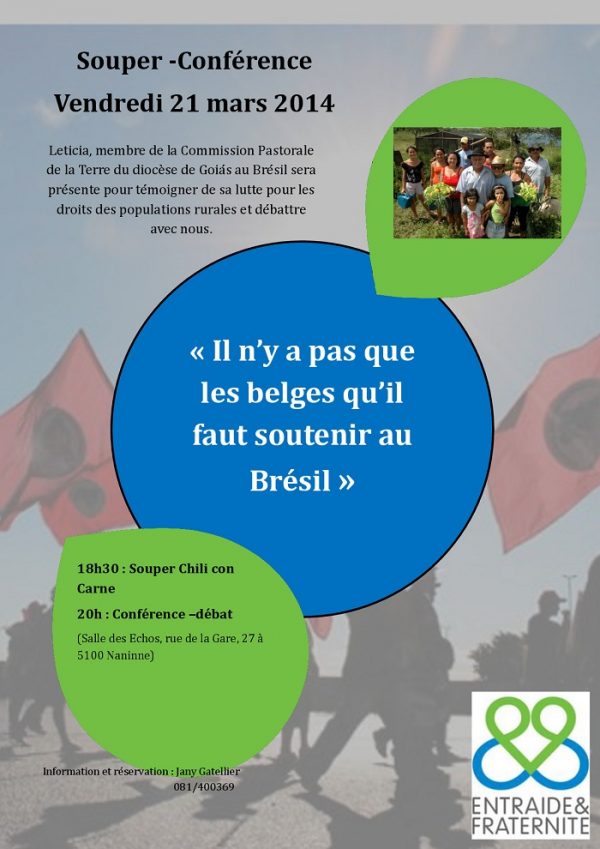 Souper -Conférence
Vendredi 21 mars 2014

Leticia, membre de la Commission Pastorale de la Terre du diocèse de Goiás au Brésil sera présente pour témoigner de sa lutte pour les droits des populations rurales et débattre avec nous.

« Il n'y a pas que les belges qu'il faut soutenir au Brésil »

18h30 : Souper Chili con Carne

20h : Conférence –débat

(Salle des Echos, rue de la Gare, 27 à 5100 Naninne)

Information et réservation : Jany Gatellier
081/400369

ENTRAIDE&
FRATERNITE